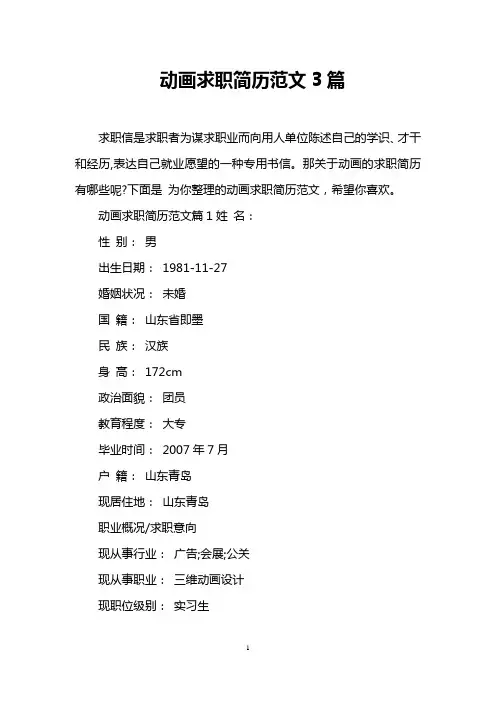 动画求职简历范文 3 篇

求职信是求职者为谋求职业而向用人单位陈述自己的学识、才干和经历,表达自己就业愿望的一种专用书信。那关于动画的求职简历有哪些呢?下面是 为你整理的动画求职简历范文，希望你喜欢。

动画求职简历范文篇 1 姓 名：

性 别： 男

出生日期： 1981-11-27

婚姻状况： 未婚

国 籍： 山东省即墨

民 族： 汉族

身 高： 172cm

政治面貌： 团员

教育程度： 大专

毕业时间： 2007 年 7 月

户 籍： 山东青岛

现居住地： 山东青岛

职业概况/求职意向

现从事行业： 广告;会展;公关

现从事职业： 三维动画设计

现职位级别： 实习生

1